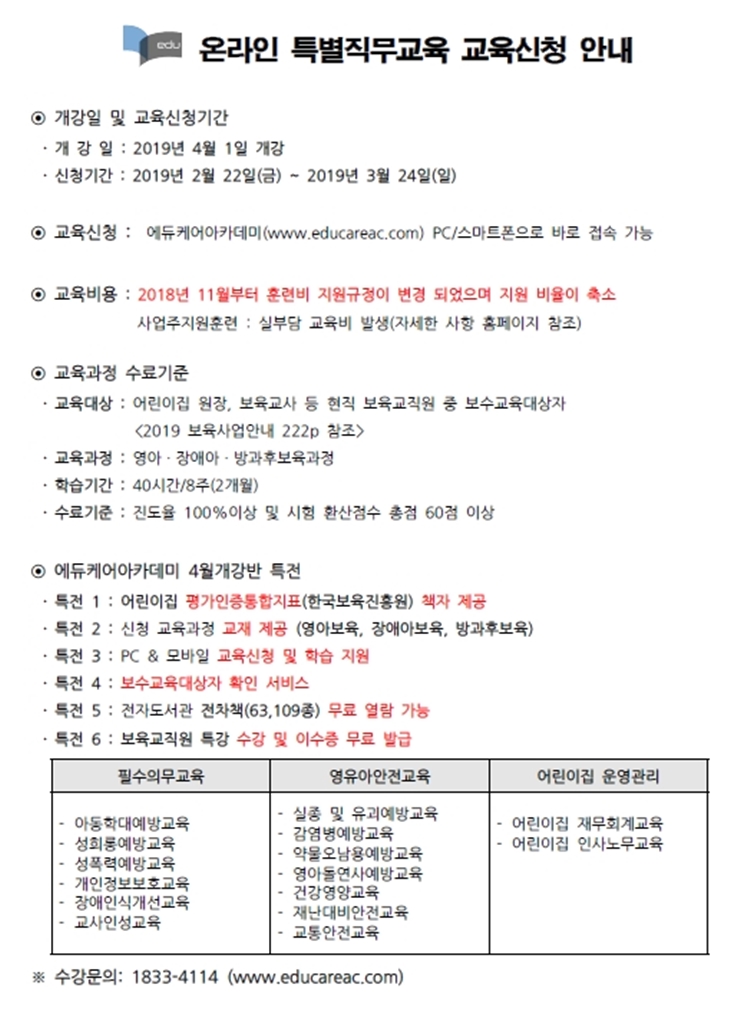 edu 온라인 특별직무교육 교육신청 안내

⊙ 개강일 및 교육신청기간
· 개 강 일 : 2019년 4월 1일 개강
· 신청기간 : 2019년 2월 22일(금) ~ 2019년 3월 24일(일)

⊙ 교육신청 : 에듀케어아카데미(www.educareac.com) PC/스마트폰으로 바로 접속 가능

⊙ 교육비용 : 2018년 11월부터 훈련비 지원규정이 변경 되었으며 지원 비율이 축소
사업주지원훈련 : 실부담 교육비 발생(자세한 사항 홈페이지 참조)

⊙ 교육과정 수료기준
· 교육대상 : 어린이집 원장, 보육교사 등 현직 보육교직원 중 보수교육대상자
<2019 보육사업안내 222p 참조>
· 교육과정 : 영아 · 장애아 · 방과후보육과정
· 학습기간 : 40시간/8주(2개월)
· 수료기준 : 진도율 100%이상 및 시험 환산점수 총점 60점 이상

⊙ 에듀케어아카데미 4월개강반 특전
· 특전 1 : 어린이집 평가인증통합지표(한국보육진흥원) 책자 제공
· 특전 2 : 신청 교육과정 교재 제공 (영아보육, 장애아보육, 방과후보육)
· 특전 3 : PC & 모바일 교육신청 및 학습 지원
· 특전 4 : 보수교육대상자 확인 서비스
· 특전 5 : 전자도서관 전자책(63,109종) 무료 열람 가능
· 특전 6 : 보육교직원 특강 수강 및 이수증 무료 발급

| 필수의무교육 | 영유아안전교육 | 어린이집 운영관리 |
|---|---|---|
| - 아동학대예방교육<br>- 성희롱예방교육<br>- 성폭력예방교육<br>- 개인정보보호교육<br>- 장애인식개선교육<br>- 교사인성교육 | - 실종 및 유괴예방교육<br>- 감염병예방교육<br>- 약물오남용예방교육<br>- 영아돌연사예방교육<br>- 건강영양교육<br>- 재난대비안전교육<br>- 교통안전교육 | - 어린이집 재무회계교육<br>- 어린이집 인사노무교육 |

※ 수강문의: 1833-4114 (www.educareac.com)